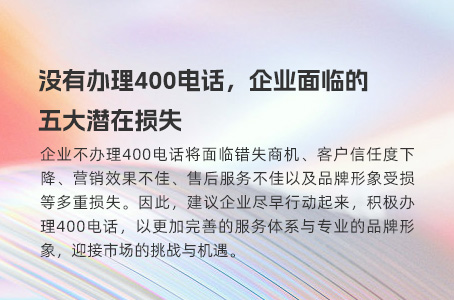 没有办理400电话，企业面临的五大潜在损失

企业不办理400电话将面临错失商机、客户信任度下降、营销效果不佳、售后服务不佳以及品牌形象受损等多重损失。因此，建议企业尽早行动起来，积极办理400电话，以更加完善的服务体系与专业的品牌形象，迎接市场的挑战与机遇。